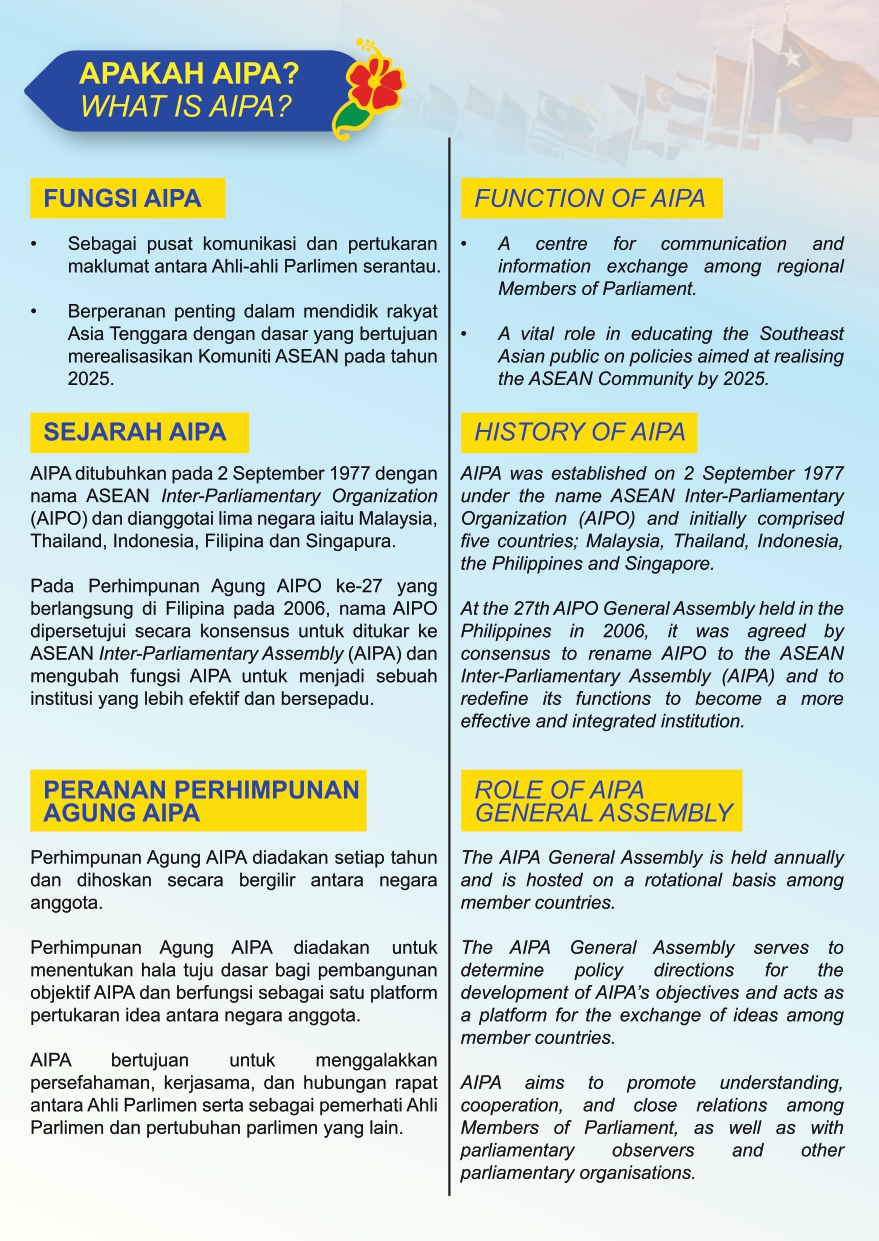 APAKAH AIPA?
WHAT IS AIPA?

FUNGSI AIPA

• Sebagai pusat komunikasi dan pertukaran maklumat antara Ahli-ahli Parlimen serantau.

• Berperanan penting dalam mendidik rakyat Asia Tenggara dengan dasar yang bertujuan merealisasikan Komuniti ASEAN pada tahun 2025.

SEJARAH AIPA

AIPA ditubuhkan pada 2 September 1977 dengan nama ASEAN Inter-Parliamentary Organization (AIPO) dan dianggotai lima negara iaitu Malaysia, Thailand, Indonesia, Filipina dan Singapura.

Pada Perhimpunan Agung AIPO ke-27 yang berlangsung di Filipina pada 2006, nama AIPO dipersetujui secara konsensus untuk ditukar ke ASEAN Inter-Parliamentary Assembly (AIPA) dan mengubah fungsi AIPA untuk menjadi sebuah institusi yang lebih efektif dan bersepadu.

PERANAN PERHIMPUNAN AGUNG AIPA

Perhimpunan Agung AIPA diadakan setiap tahun dan dihoskan secara bergilir antara negara anggota.

Perhimpunan Agung AIPA diadakan untuk menentukan hala tuju dasar bagi pembangunan objektif AIPA dan berfungsi sebagai satu platform pertukaran idea antara negara anggota.

AIPA bertujuan untuk menggalakkan persefahaman, kerjasama, dan hubungan rapat antara Ahli Parlimen serta sebagai pemerhati Ahli Parlimen dan pertubuhan parlimen yang lain.

FUNCTION OF AIPA

• A centre for communication and information exchange among regional Members of Parliament.

• A vital role in educating the Southeast Asian public on policies aimed at realising the ASEAN Community by 2025.

HISTORY OF AIPA

AIPA was established on 2 September 1977 under the name ASEAN Inter-Parliamentary Organization (AIPO) and initially comprised five countries; Malaysia, Thailand, Indonesia, the Philippines and Singapore.

At the 27th AIPO General Assembly held in the Philippines in 2006, it was agreed by consensus to rename AIPO to the ASEAN Inter-Parliamentary Assembly (AIPA) and to redefine its functions to become a more effective and integrated institution.

ROLE OF AIPA GENERAL ASSEMBLY

The AIPA General Assembly is held annually and is hosted on a rotational basis among member countries.

The AIPA General Assembly serves to determine policy directions for the development of AIPA's objectives and acts as a platform for the exchange of ideas among member countries.

AIPA aims to promote understanding, cooperation, and close relations among Members of Parliament, as well as with parliamentary observers and other parliamentary organisations.